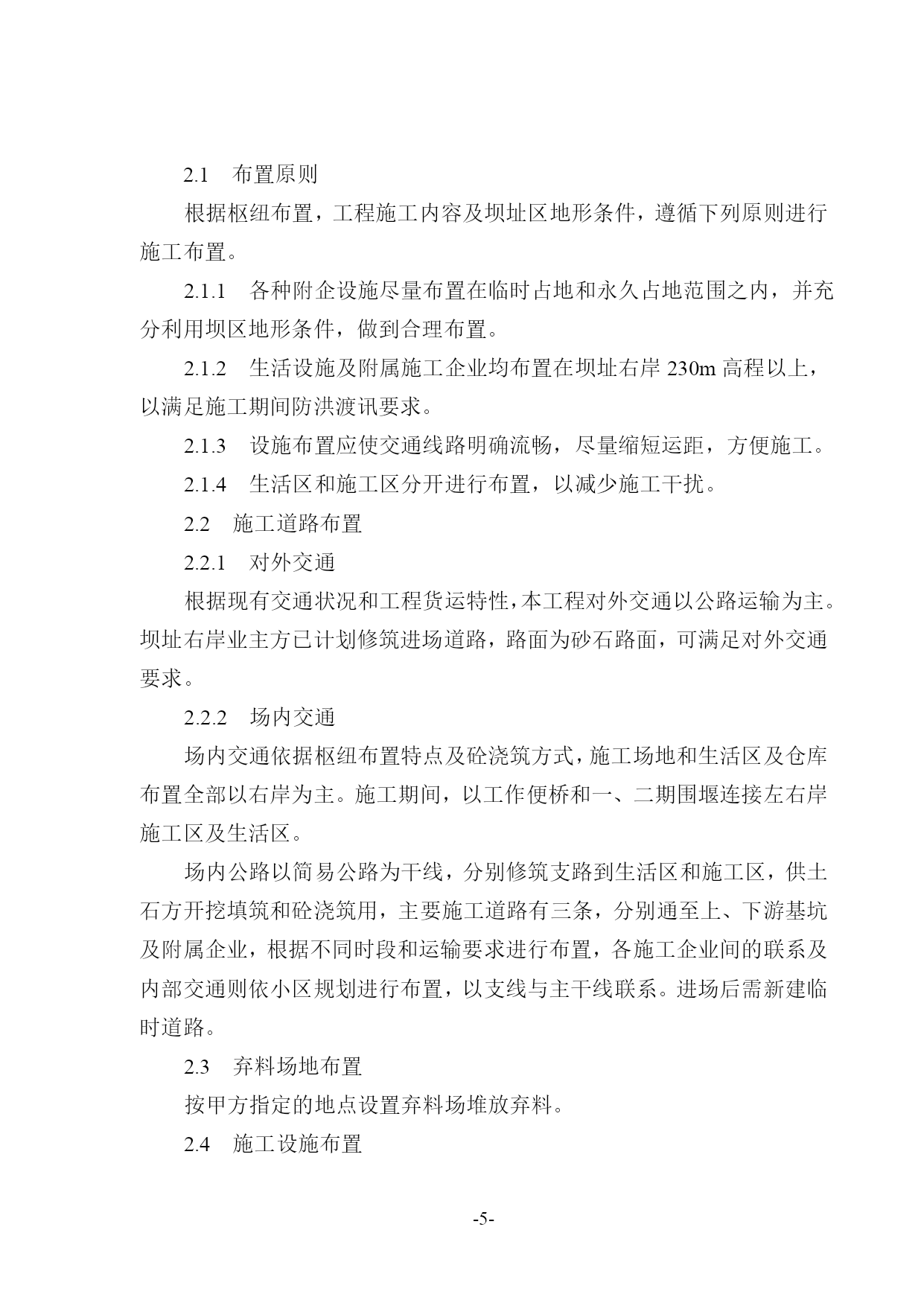 2.1　布置原则

根据枢纽布置，工程施工内容及坝址区地形条件，遵循下列原则进行施工布置。

2.1.1　各种附企设施尽量布置在临时占地和永久占地范围之内，并充分利用坝区地形条件，做到合理布置。

2.1.2　生活设施及附属施工企业均布置在坝址右岸 230m 高程以上，以满足施工期间防洪渡讯要求。

2.1.3　设施布置应使交通线路明确流畅，尽量缩短运距，方便施工。

2.1.4　生活区和施工区分开进行布置，以减少施工干扰。

2.2　施工道路布置

2.2.1　对外交通

根据现有交通状况和工程货运特性，本工程对外交通以公路运输为主。坝址右岸业主方已计划修筑进场道路，路面为砂石路面，可满足对外交通要求。

2.2.2　场内交通

场内交通依据枢纽布置特点及砼浇筑方式，施工场地和生活区及仓库布置全部以右岸为主。施工期间，以工作便桥和一、二期围堰连接左右岸施工区及生活区。

场内公路以简易公路为干线，分别修筑支路到生活区和施工区，供土石方开挖填筑和砼浇筑用，主要施工道路有三条，分别通至上、下游基坑及附属企业，根据不同时段和运输要求进行布置，各施工企业间的联系及内部交通则依小区规划进行布置，以支线与主干线联系。进场后需新建临时道路。

2.3　弃料场地布置

按甲方指定的地点设置弃料场堆放弃料。

2.4　施工设施布置

-5-